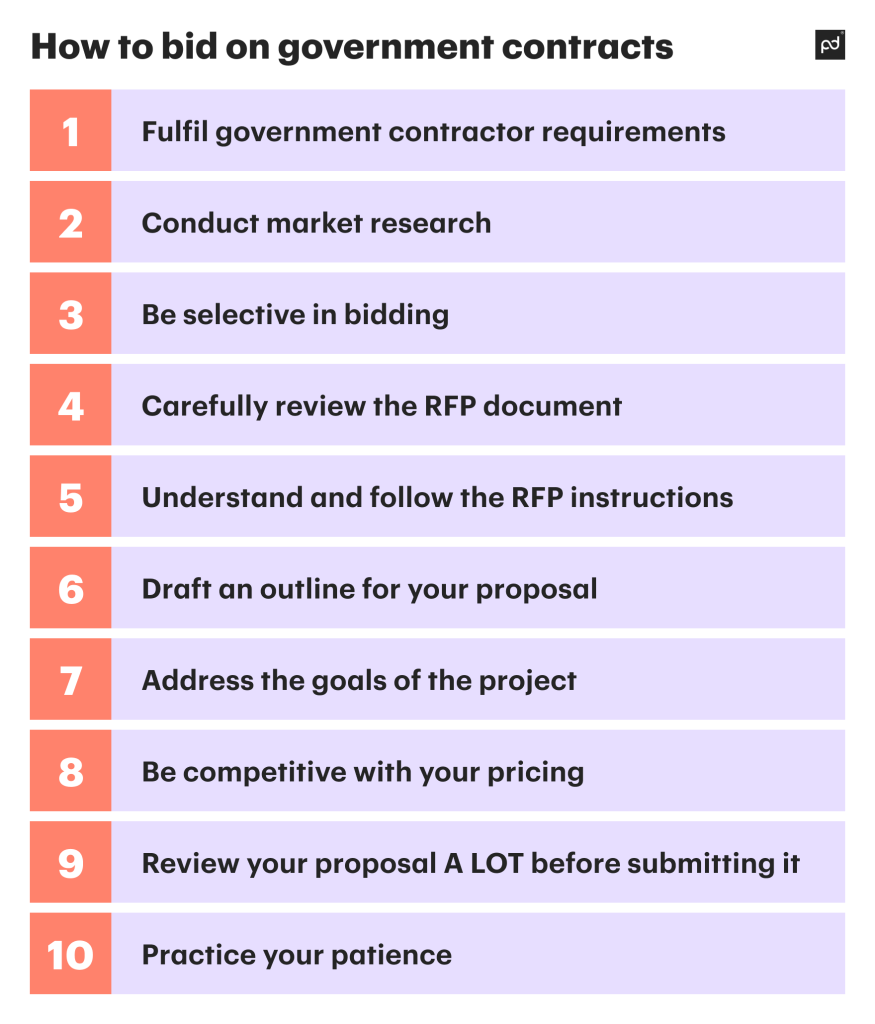 How to bid on government contracts

pd

1 Fulfil government contractor requirements

2 Conduct market research

3 Be selective in bidding

4 Carefully review the RFP document

5 Understand and follow the RFP instructions

6 Draft an outline for your proposal

7 Address the goals of the project

8 Be competitive with your pricing

9 Review your proposal A LOT before submitting it

10 Practice your patience